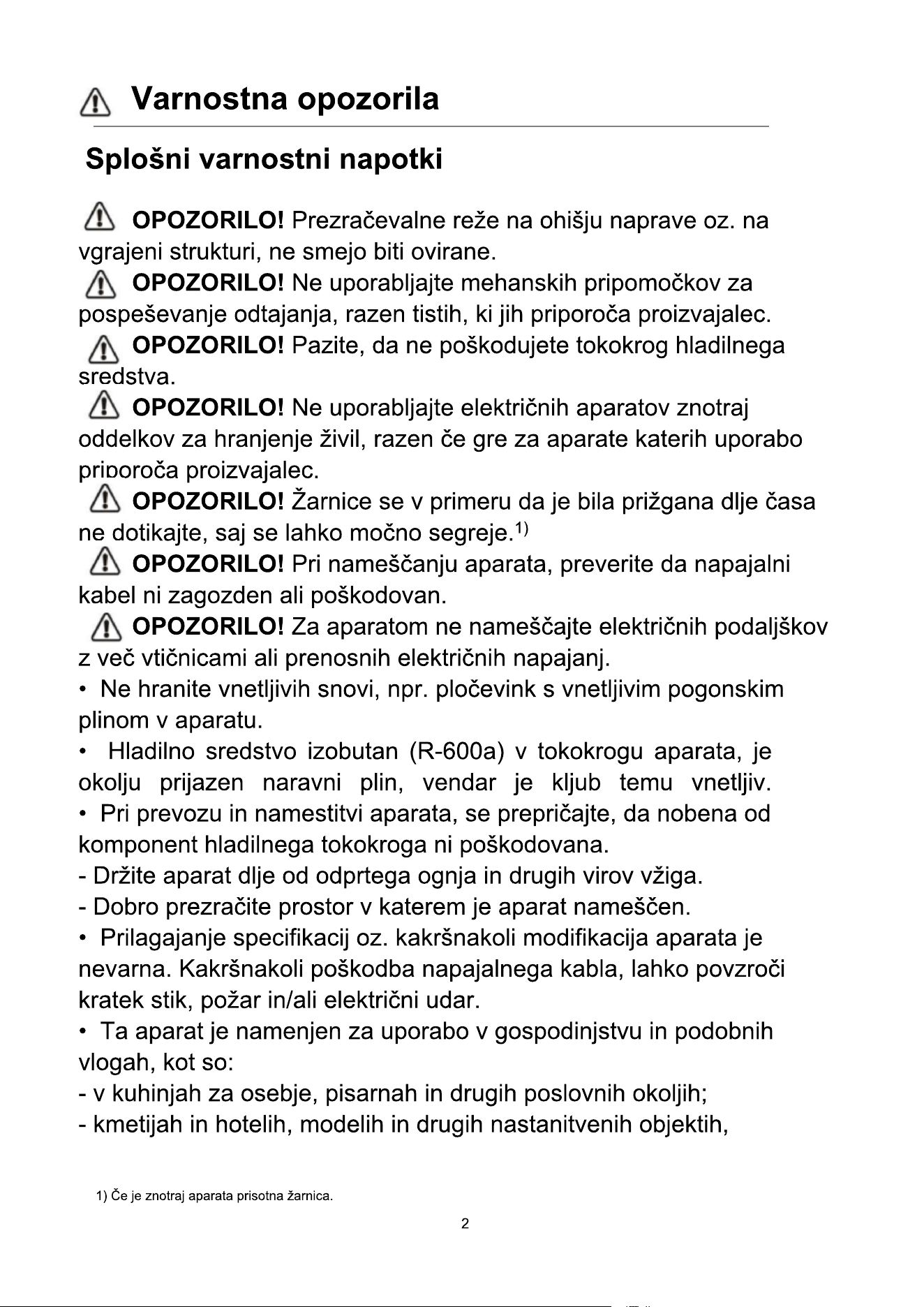 Varnostna opozorila

Splošni varnostni napotki

OPOZORILO! Prezračevalne reže na ohišju naprave oz. na vgrajeni strukturi, ne smejo biti ovirane.
OPOZORILO! Ne uporabljajte mehanskih pripomočkov za pospeševanje odtajanja, razen tistih, ki jih priporoča proizvajalec.
OPOZORILO! Pazite, da ne poškodujete tokokrog hladilnega sredstva.
OPOZORILO! Ne uporabljajte električnih aparatov znotraj oddelkov za hranjenje živil, razen če gre za aparate katerih uporabo priporoča proizvajalec.
OPOZORILO! Žarnice se v primeru da je bila prižgana dlje časa ne dotikajte, saj se lahko močno segreje.$^{1)}$
OPOZORILO! Pri nameščanju aparata, preverite da napajalni kabel ni zagozden ali poškodovan.
OPOZORILO! Za aparatom ne nameščajte električnih podaljškov z več vtičnicami ali prenosnih električnih napajanj.
• Ne hranite vnetljivih snovi, npr. pločevink s vnetljivim pogonskim plinom v aparatu.
• Hladilno sredstvo izobutan (R-600a) v tokokrogu aparata, je okolju prijazen naravni plin, vendar je kljub temu vnetljiv.
• Pri prevozu in namestitvi aparata, se prepričajte, da nobena od komponent hladilnega tokokroga ni poškodovana.
- Držite aparat dlje od odprtega ognja in drugih virov vžiga.
- Dobro prezračite prostor v katerem je aparat nameščen.
• Prilagajanje specifikacij oz. kakršnakoli modifikacija aparata je nevarna. Kakršnakoli poškodba napajalnega kabla, lahko povzroči kratek stik, požar in/ali električni udar.
• Ta aparat je namenjen za uporabo v gospodinjstvu in podobnih vlogah, kot so:
- v kuhinjah za osebje, pisarnah in drugih poslovnih okoljih;
- kmetijah in hotelih, modelih in drugih nastanitvenih objektih,

1) Če je znotraj aparata prisotna žarnica.

2